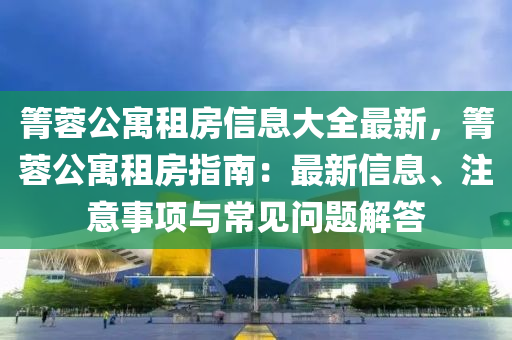 箐蓉公寓租房信息大全最新，箐蓉公寓租房指南：最新信息、注意事项与常见问题解答